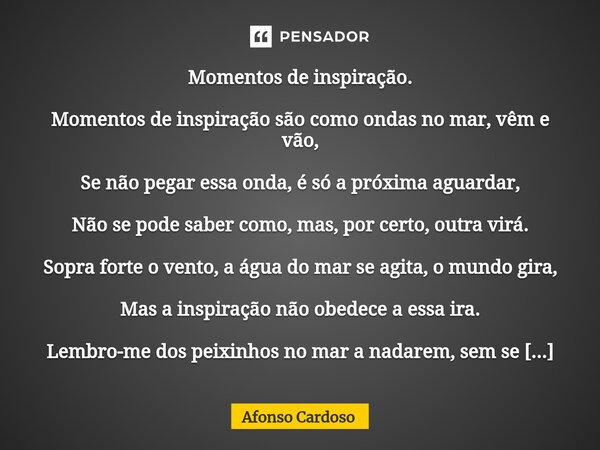 PENSADOR

Momentos de inspiração.

Momentos de inspiração são como ondas no mar, vêm e vão,

Se não pegar essa onda, é só a próxima aguardar,

Não se pode saber como, mas, por certo, outra virá.

Sopra forte o vento, a água do mar se agita, o mundo gira,

Mas a inspiração não obedece a essa ira.

Lembro-me dos peixinhos no mar a nadarem, sem se [...]

Afonso Cardoso